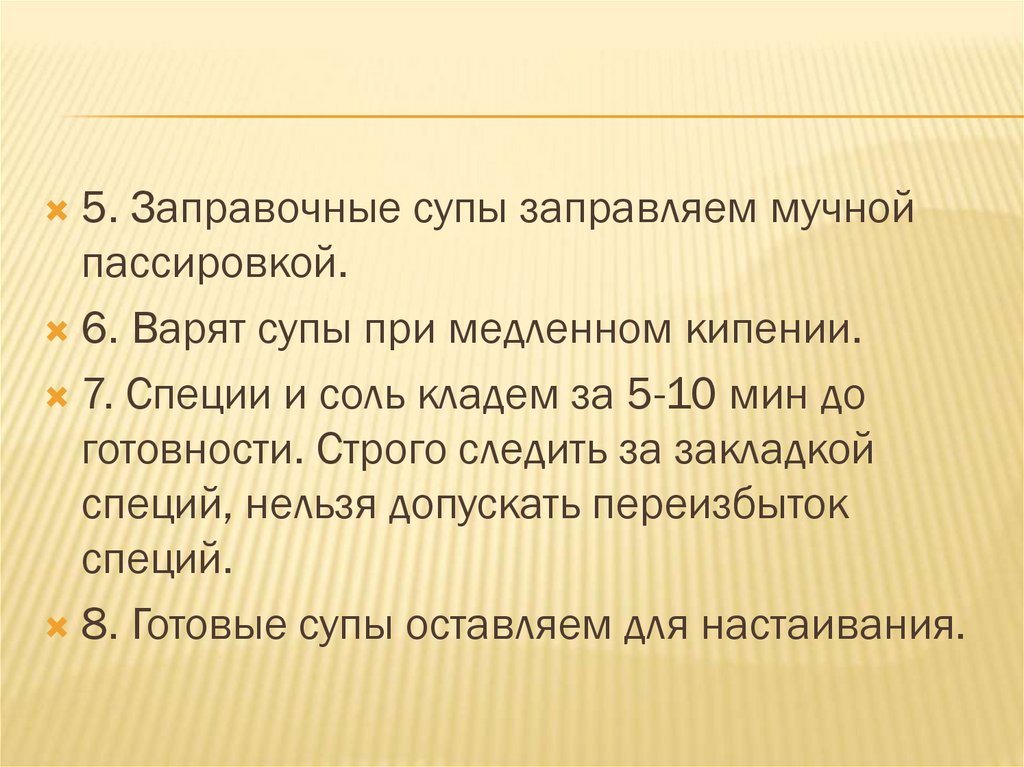 5. Заправочные супы заправляем мучной пассировкой.

6. Варят супы при медленном кипении.

7. Специи и соль кладем за 5-10 мин до готовности. Строго следить за закладкой специй, нельзя допускать переизбыток специй.

8. Готовые супы оставляем для настаивания.